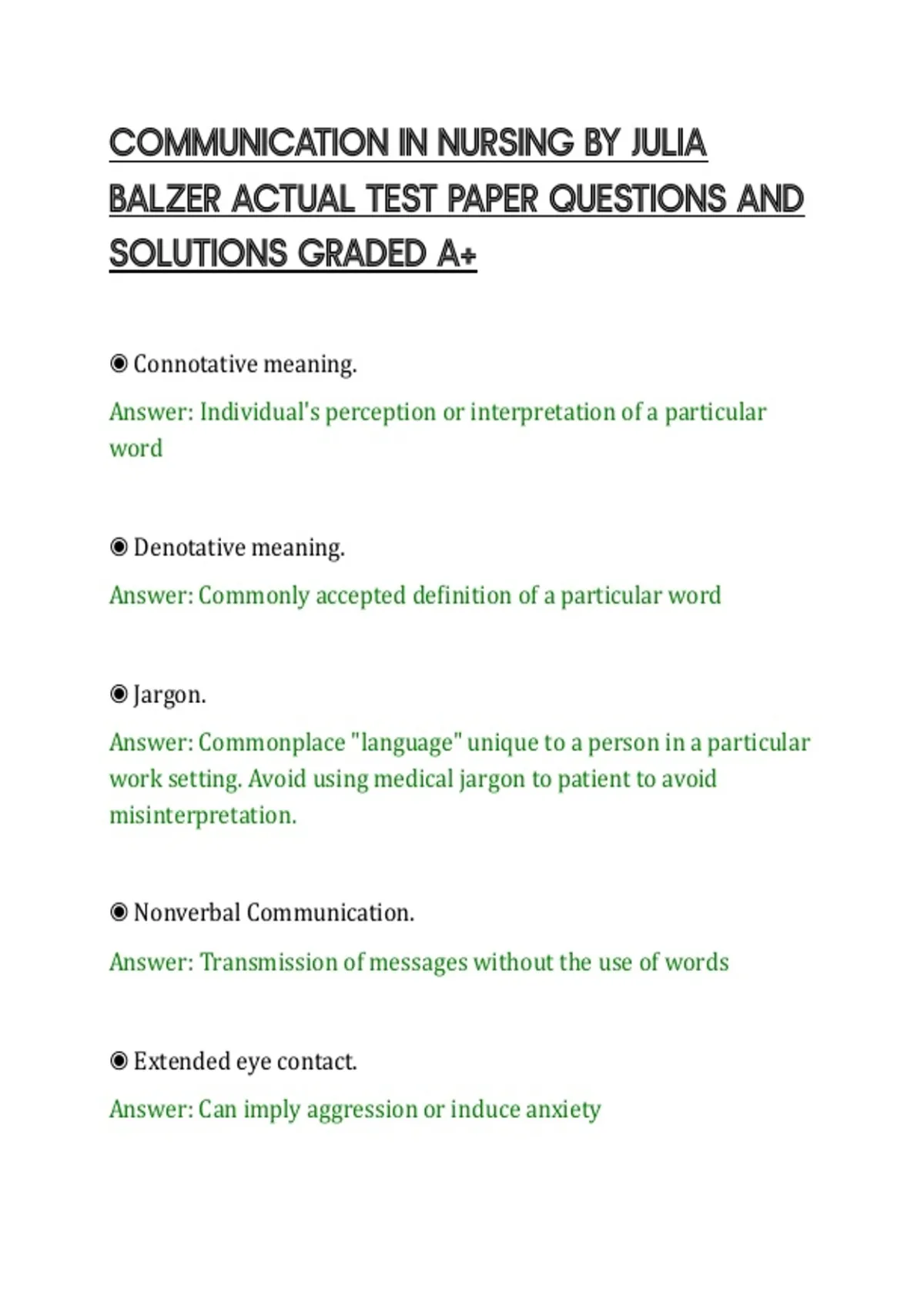 COMMUNICATION IN NURSING BY JULIA BALZER ACTUAL TEST PAPER QUESTIONS AND SOLUTIONS GRADED A+

◉ Connotative meaning.

Answer: Individual's perception or interpretation of a particular word

◉ Denotative meaning.

Answer: Commonly accepted definition of a particular word

◉ Jargon.

Answer: Commonplace "language" unique to a person in a particular work setting. Avoid using medical jargon to patient to avoid misinterpretation.

◉ Nonverbal Communication.

Answer: Transmission of messages without the use of words

◉ Extended eye contact.

Answer: Can imply aggression or induce anxiety